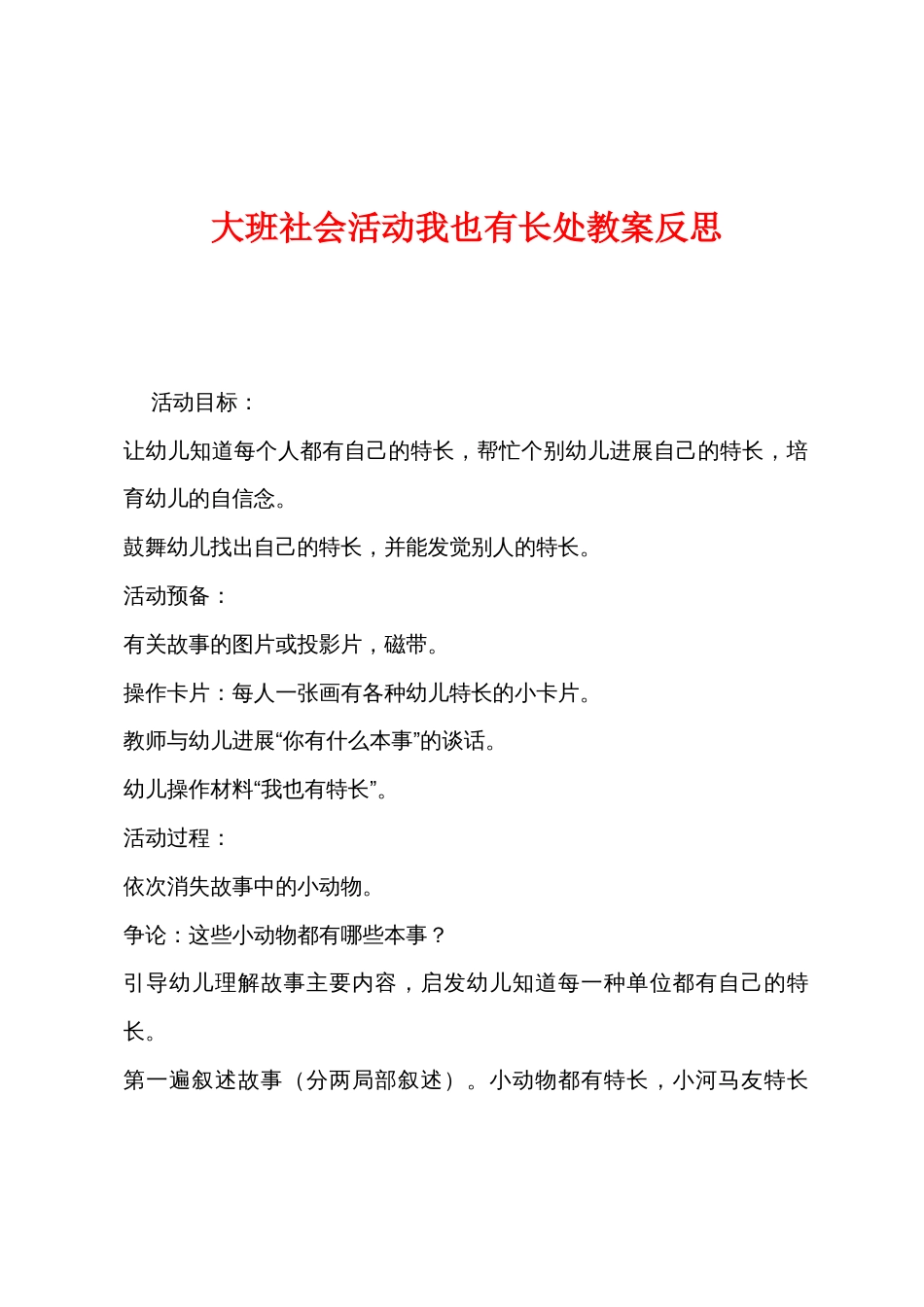 大班社会活动我也有长处教案反思

活动目标：

让幼儿知道每个人都有自己的特长，帮忙个别幼儿进展自己的特长，培育幼儿的自信念。

鼓舞幼儿找出自己的特长，并能发觉别人的特长。

活动预备：

有关故事的图片或投影片，磁带。

操作卡片：每人一张画有各种幼儿特长的小卡片。

教师与幼儿进展“你有什么本事”的谈话。

幼儿操作材料“我也有特长”。

活动过程：

依次消失故事中的小动物。

争论：这些小动物都有哪些本事？

引导幼儿理解故事主要内容，启发幼儿知道每一种单位都有自己的特长。

第一遍叙述故事（分两局部叙述）。小动物都有特长，小河马友特长